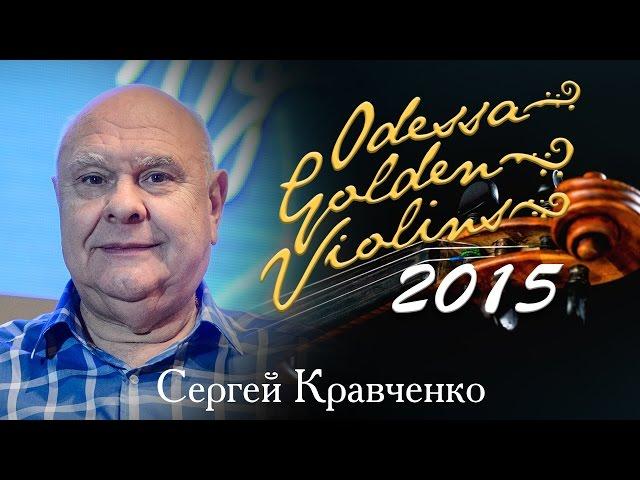 Odessa Golden Violins 2015

Сергей Кравченко